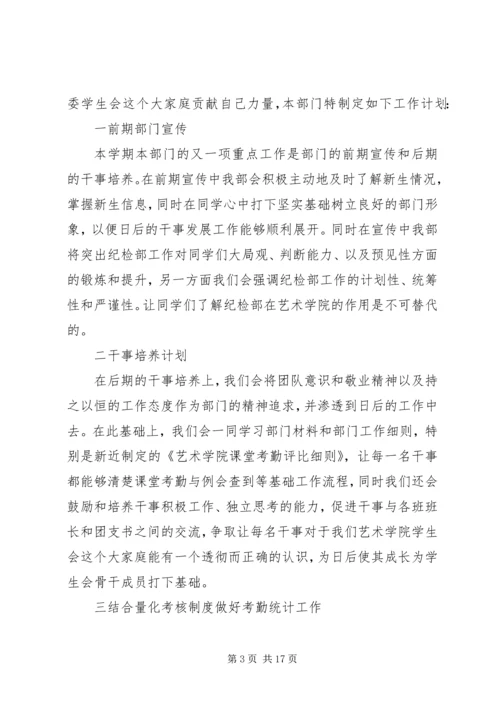 委学生会这个大家庭贡献自己力量，本部门特制定如下工作计划：

一前期部门宣传

本学期本部门的又一项重点工作是部门的前期宣传和后期的干事培养。在前期宣传中我部会积极主动地及时了解新生情况，掌握新生信息，同时在同学心中打下坚实基础树立良好的部门形象，以便日后的干事发展工作能够顺利展开。同时在宣传中我部将突出纪检部工作对同学们大局观、判断能力、以及预见性方面的锻炼和提升，另一方面我们会强调纪检部工作的计划性、统筹性和严谨性。让同学们了解纪检部在艺术学院的作用是不可替代的。

二干事培养计划

在后期的干事培养上，我们会将团队意识和敬业精神以及持之以恒的工作态度作为部门的精神追求，并渗透到日后的工作中去。在此基础上，我们会一同学习部门材料和部门工作细则，特别是新近制定的《艺术学院课堂考勤评比细则》，让每一名干事都能够清楚课堂考勤与例会查到等基础工作流程，同时我们还会鼓励和培养干事积极工作、独立思考的能力，促进干事与各班班长和团支书之间的交流，争取让每名干事对于我们艺术学院学生会这个大家庭能有一个透彻而正确的认识，为日后使其成长为学生会骨干成员打下基础。

三结合量化考核制度做好考勤统计工作

第 3 页 共 17 页